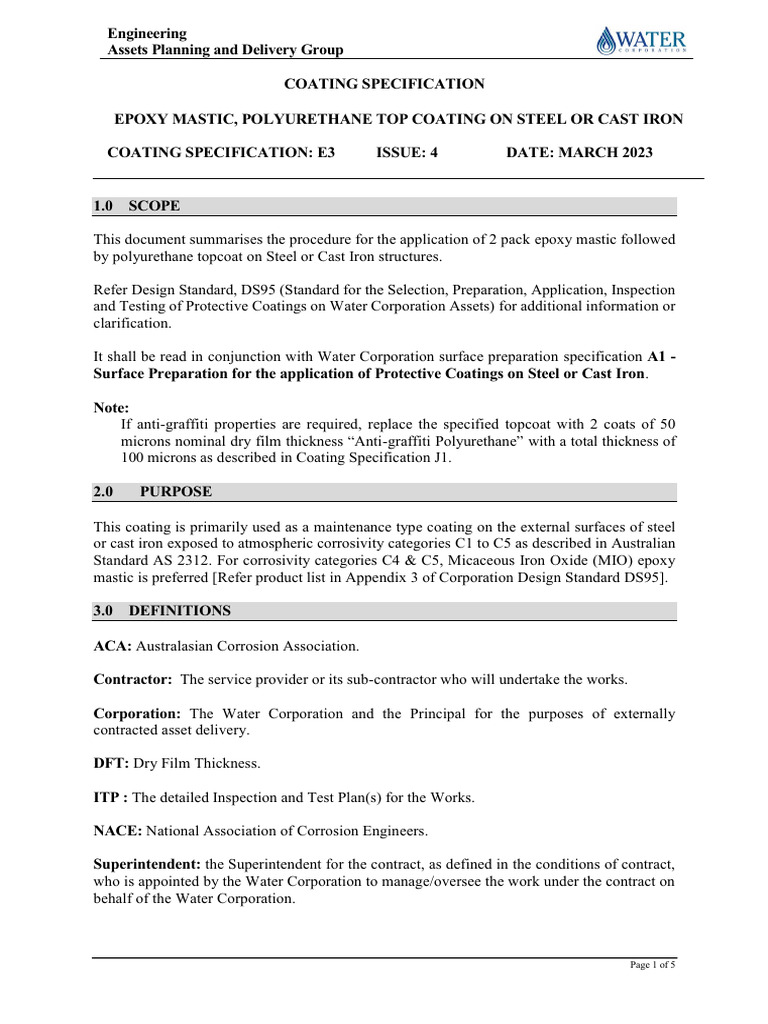 Engineering
Assets Planning and Delivery Group

WATER
CORPORATION

COATING SPECIFICATION

EPOXY MASTIC, POLYURETHANE TOP COATING ON STEEL OR CAST IRON

COATING SPECIFICATION: E3 ISSUE: 4 DATE: MARCH 2023

1.0 SCOPE

This document summarises the procedure for the application of 2 pack epoxy mastic followed by polyurethane topcoat on Steel or Cast Iron structures.

Refer Design Standard, DS95 (Standard for the Selection, Preparation, Application, Inspection and Testing of Protective Coatings on Water Corporation Assets) for additional information or clarification.

It shall be read in conjunction with Water Corporation surface preparation specification A1 - Surface Preparation for the application of Protective Coatings on Steel or Cast Iron.

Note:
If anti-graffiti properties are required, replace the specified topcoat with 2 coats of 50 microns nominal dry film thickness "Anti-graffiti Polyurethane" with a total thickness of 100 microns as described in Coating Specification J1.

2.0 PURPOSE

This coating is primarily used as a maintenance type coating on the external surfaces of steel or cast iron exposed to atmospheric corrosivity categories C1 to C5 as described in Australian Standard AS 2312. For corrosivity categories C4 & C5, Micaceous Iron Oxide (MIO) epoxy mastic is preferred [Refer product list in Appendix 3 of Corporation Design Standard DS95].

3.0 DEFINITIONS

ACA: Australasian Corrosion Association.

Contractor: The service provider or its sub-contractor who will undertake the works.

Corporation: The Water Corporation and the Principal for the purposes of externally contracted asset delivery.

DFT: Dry Film Thickness.

ITP : The detailed Inspection and Test Plan(s) for the Works.

NACE: National Association of Corrosion Engineers.

Superintendent: the Superintendent for the contract, as defined in the conditions of contract, who is appointed by the Water Corporation to manage/oversee the work under the contract on behalf of the Water Corporation.

Page 1 of 5